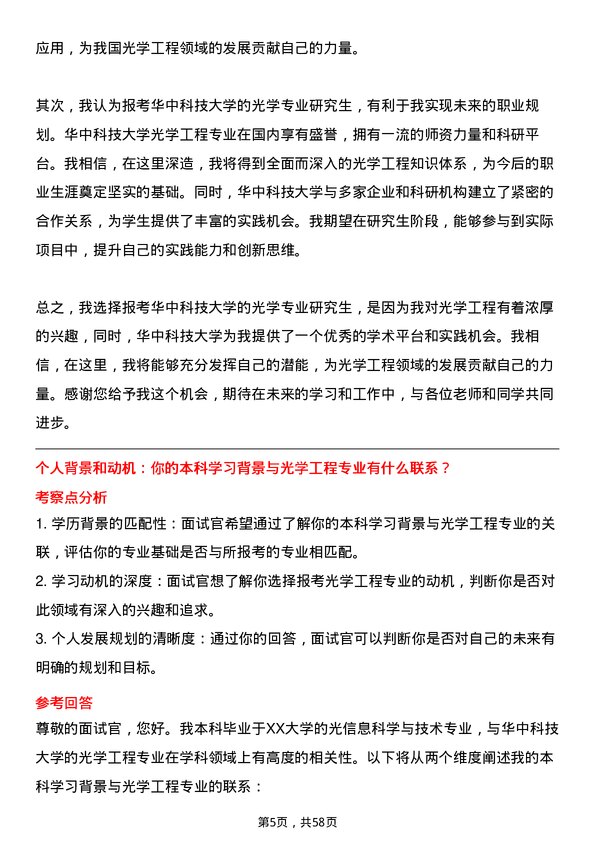 应用，为我国光学工程领域的发展贡献自己的力量。

其次，我认为报考华中科技大学的光学专业研究生，有利于我实现未来的职业规划。华中科技大学光学工程专业在国内享有盛誉，拥有一流的师资力量和科研平台。我相信，在这里深造，我将得到全面而深入的光学工程知识体系，为今后的职业生涯奠定坚实的基础。同时，华中科技大学与多家企业和科研机构建立了紧密的合作关系，为学生提供了丰富的实践机会。我期望在研究生阶段，能够参与到实际项目中，提升自己的实践能力和创新思维。

总之，我选择报考华中科技大学的光学专业研究生，是因为我对光学工程有着浓厚的兴趣，同时，华中科技大学为我提供了一个优秀的学术平台和实践机会。我相信，在这里，我将能够充分发挥自己的潜能，为光学工程领域的发展贡献自己的力量。感谢您给予我这个机会，期待在未来的学习和工作中，与各位老师和同学共同进步。

个人背景和动机：你的本科学习背景与光学工程专业有什么联系？

考察点分析

1. 学历背景的匹配性：面试官希望通过了解你的本科学习背景与光学工程专业的关联，评估你的专业基础是否与所报考的专业相匹配。

2. 学习动机的深度：面试官想了解你选择报考光学工程专业的动机，判断你是否对此领域有深入的兴趣和追求。

3. 个人发展规划的清晰度：通过你的回答，面试官可以判断你是否对自己的未来有明确的规划和目标。

参考回答

尊敬的面试官，您好。我本科毕业于XX大学的光信息科学与技术专业，与华中科技大学的光学工程专业在学科领域上有高度的相关性。以下将从两个维度阐述我的本科学习背景与光学工程专业的联系：

第5页，共58页